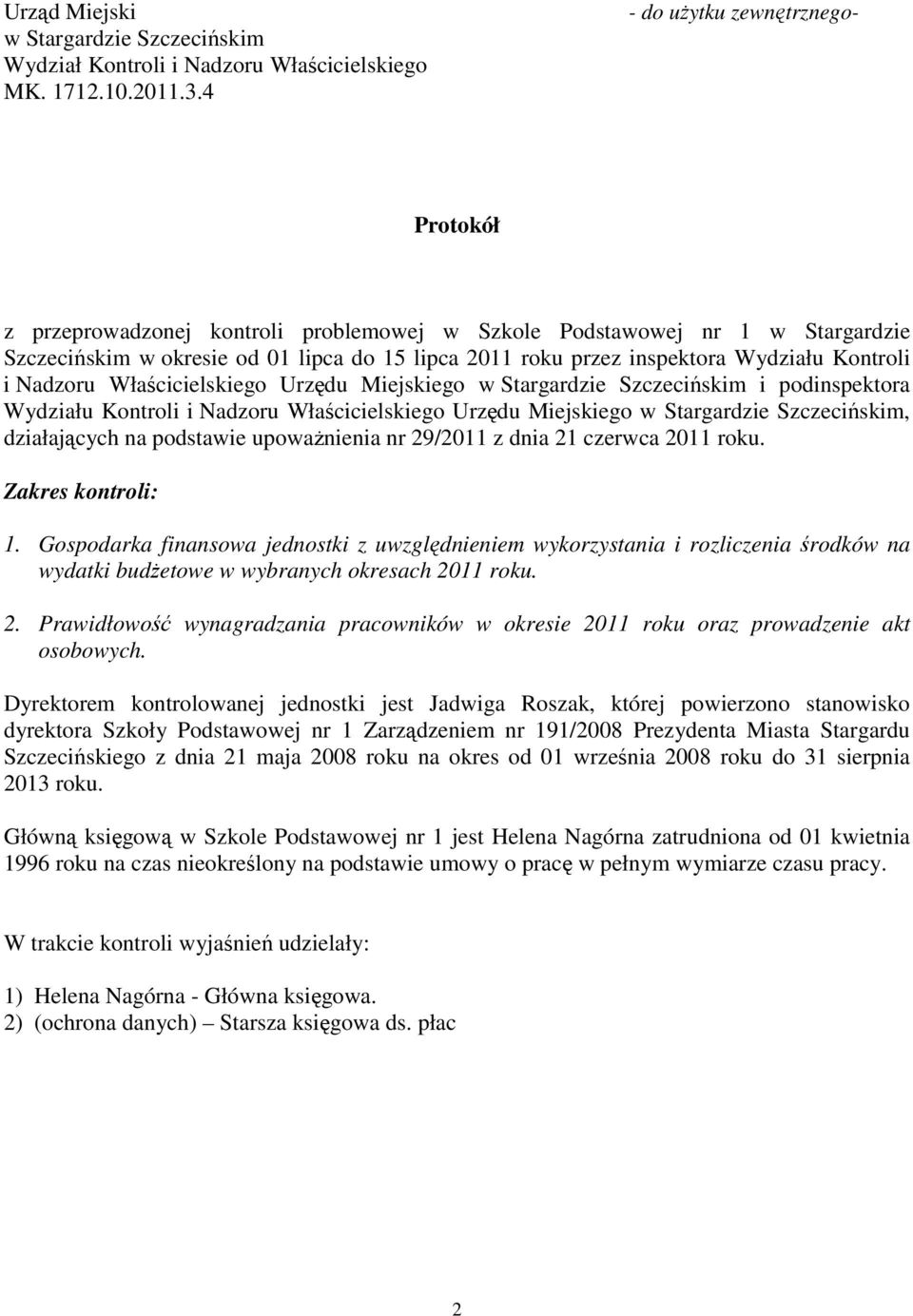 Urząd Miejski
w Stargardzie Szczecińskim
Wydział Kontroli i Nadzoru Właścicielskiego
MK. 1712.10.2011.3.4

- do użytku zewnętrznego-

Protokół

z przeprowadzonej kontroli problemowej w Szkole Podstawowej nr 1 w Stargardzie Szczecińskim w okresie od 01 lipca do 15 lipca 2011 roku przez inspektora Wydziału Kontroli i Nadzoru Właścicielskiego Urzędu Miejskiego w Stargardzie Szczecińskim i podinspektora Wydziału Kontroli i Nadzoru Właścicielskiego Urzędu Miejskiego w Stargardzie Szczecińskim, działających na podstawie upoważnienia nr 29/2011 z dnia 21 czerwca 2011 roku.

Zakres kontroli:

1. Gospodarka finansowa jednostki z uwzględnieniem wykorzystania i rozliczenia środków na wydatki budżetowe w wybranych okresach 2011 roku.

2. Prawidłowość wynagradzania pracowników w okresie 2011 roku oraz prowadzenie akt osobowych.

Dyrektorem kontrolowanej jednostki jest Jadwiga Roszak, której powierzono stanowisko dyrektora Szkoły Podstawowej nr 1 Zarządzeniem nr 191/2008 Prezydenta Miasta Stargardu Szczecińskiego z dnia 21 maja 2008 roku na okres od 01 września 2008 roku do 31 sierpnia 2013 roku.

Główną księgową w Szkole Podstawowej nr 1 jest Helena Nagórna zatrudniona od 01 kwietnia 1996 roku na czas nieokreślony na podstawie umowy o pracę w pełnym wymiarze czasu pracy.

W trakcie kontroli wyjaśnień udzielały:

1) Helena Nagórna - Główna księgowa.
2) (ochrona danych) – Starsza księgowa ds. płac

2